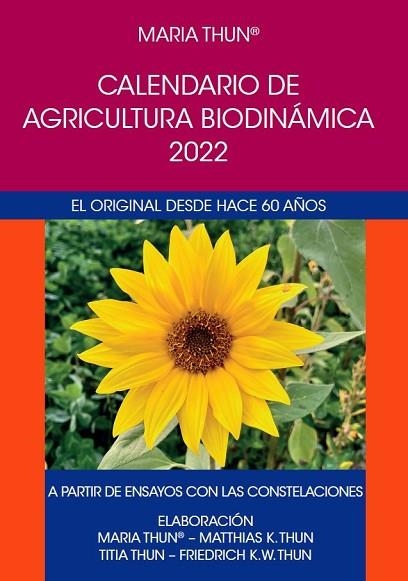 MARIA THUN®

CALENDARIO DE AGRICULTURA BIODINÁMICA 2022

EL ORIGINAL DESDE HACE 60 AÑOS

A PARTIR DE ENSAYOS CON LAS CONSTELACIONES

ELABORACIÓN
MARIA THUN® – MATTHIAS K. THUN
TITIA THUN – FRIEDRICH K.W. THUN